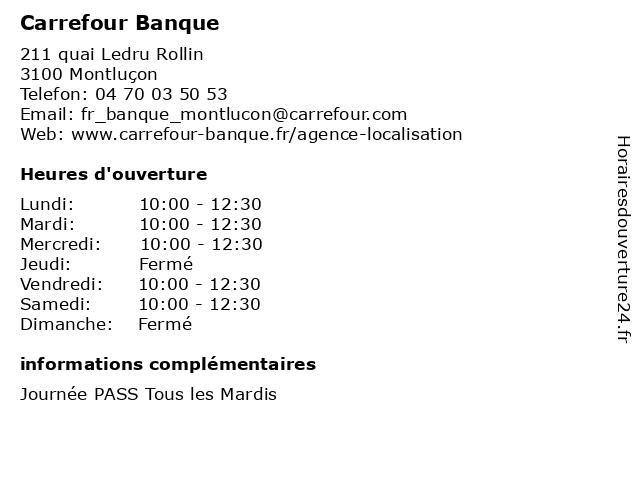 Carrefour Banque

211 quai Ledru Rollin
3100 Montluçon
Telefon: 04 70 03 50 53
Email: fr_banque_montlucon@carrefour.com
Web: www.carrefour-banque.fr/agence-localisation

Heures d'ouverture

Lundi: 10:00 - 12:30
Mardi: 10:00 - 12:30
Mercredi: 10:00 - 12:30
Jeudi: Fermé
Vendredi: 10:00 - 12:30
Samedi: 10:00 - 12:30
Dimanche: Fermé

informations complémentaires

Journée PASS Tous les Mardis

Horairesdouverture24.fr